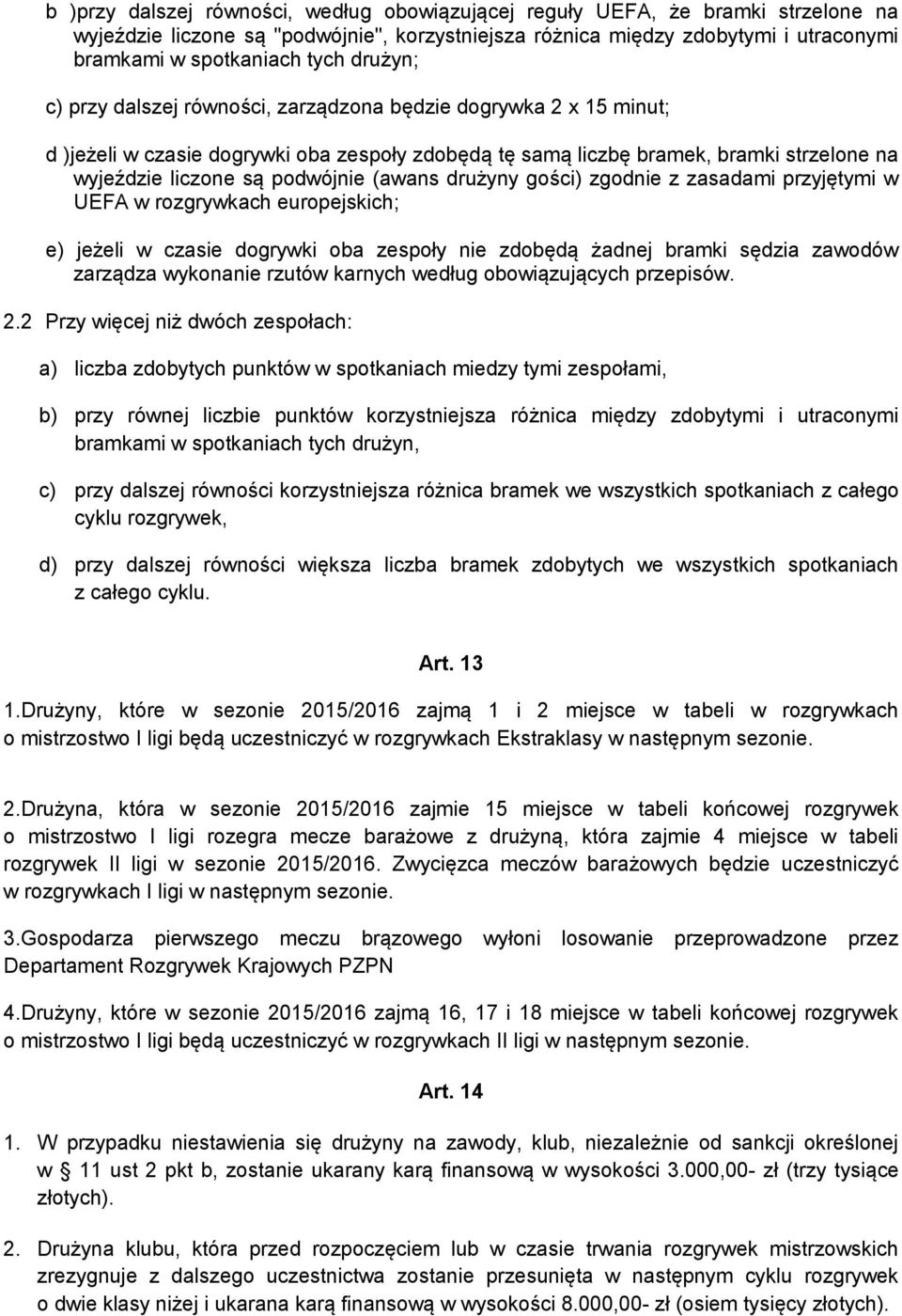 b )przy dalszej równości, według obowiązującej reguły UEFA, że bramki strzelone na wyjeździe liczone są "podwójnie", korzystniejsza różnica między zdobytymi i utraconymi bramkami w spotkaniach tych drużyn;

c) przy dalszej równości, zarządzona będzie dogrywka 2 x 15 minut;

d )jeżeli w czasie dogrywki oba zespoły zdobędą tę samą liczbę bramek, bramki strzelone na wyjeździe liczone są podwójnie (awans drużyny gości) zgodnie z zasadami przyjętymi w UEFA w rozgrywkach europejskich;

e) jeżeli w czasie dogrywki oba zespoły nie zdobędą żadnej bramki sędzia zawodów zarządza wykonanie rzutów karnych według obowiązujących przepisów.

2.2 Przy więcej niż dwóch zespołach:

a) liczba zdobytych punktów w spotkaniach miedzy tymi zespołami,

b) przy równej liczbie punktów korzystniejsza różnica między zdobytymi i utraconymi bramkami w spotkaniach tych drużyn,

c) przy dalszej równości korzystniejsza różnica bramek we wszystkich spotkaniach z całego cyklu rozgrywek,

d) przy dalszej równości większa liczba bramek zdobytych we wszystkich spotkaniach z całego cyklu.

Art. 13

1.Drużyny, które w sezonie 2015/2016 zajmą 1 i 2 miejsce w tabeli w rozgrywkach o mistrzostwo I ligi będą uczestniczyć w rozgrywkach Ekstraklasy w następnym sezonie.

2.Drużyna, która w sezonie 2015/2016 zajmie 15 miejsce w tabeli końcowej rozgrywek o mistrzostwo I ligi rozegra mecze barażowe z drużyną, która zajmie 4 miejsce w tabeli rozgrywek II ligi w sezonie 2015/2016. Zwycięzca meczów barażowych będzie uczestniczyć w rozgrywkach I ligi w następnym sezonie.

3.Gospodarza pierwszego meczu brązowego wyłoni losowanie przeprowadzone przez Departament Rozgrywek Krajowych PZPN

4.Drużyny, które w sezonie 2015/2016 zajmą 16, 17 i 18 miejsce w tabeli końcowej rozgrywek o mistrzostwo I ligi będą uczestniczyć w rozgrywkach II ligi w następnym sezonie.

Art. 14

1. W przypadku niestawienia się drużyny na zawody, klub, niezależnie od sankcji określonej w § 11 ust 2 pkt b, zostanie ukarany karą finansową w wysokości 3.000,00- zł (trzy tysiące złotych).

2. Drużyna klubu, która przed rozpoczęciem lub w czasie trwania rozgrywek mistrzowskich zrezygnuje z dalszego uczestnictwa zostanie przesunięta w następnym cyklu rozgrywek o dwie klasy niżej i ukarana karą finansową w wysokości 8.000,00- zł (osiem tysięcy złotych).